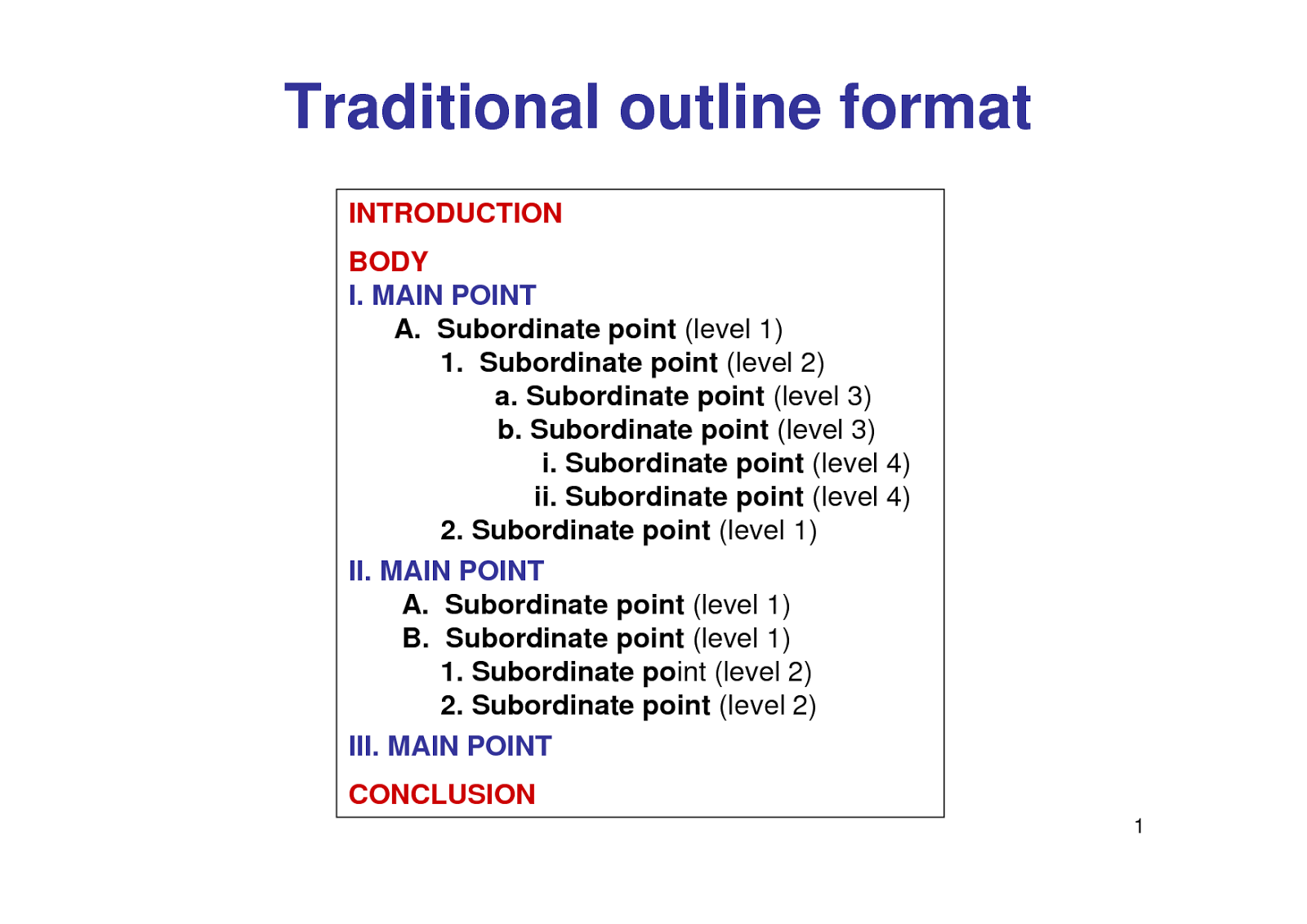 Traditional outline format

INTRODUCTION

BODY
I. MAIN POINT
A. Subordinate point (level 1)
1. Subordinate point (level 2)
a. Subordinate point (level 3)
b. Subordinate point (level 3)
i. Subordinate point (level 4)
ii. Subordinate point (level 4)
2. Subordinate point (level 1)

II. MAIN POINT
A. Subordinate point (level 1)
B. Subordinate point (level 1)
1. Subordinate point (level 2)
2. Subordinate point (level 2)

III. MAIN POINT

CONCLUSION

1